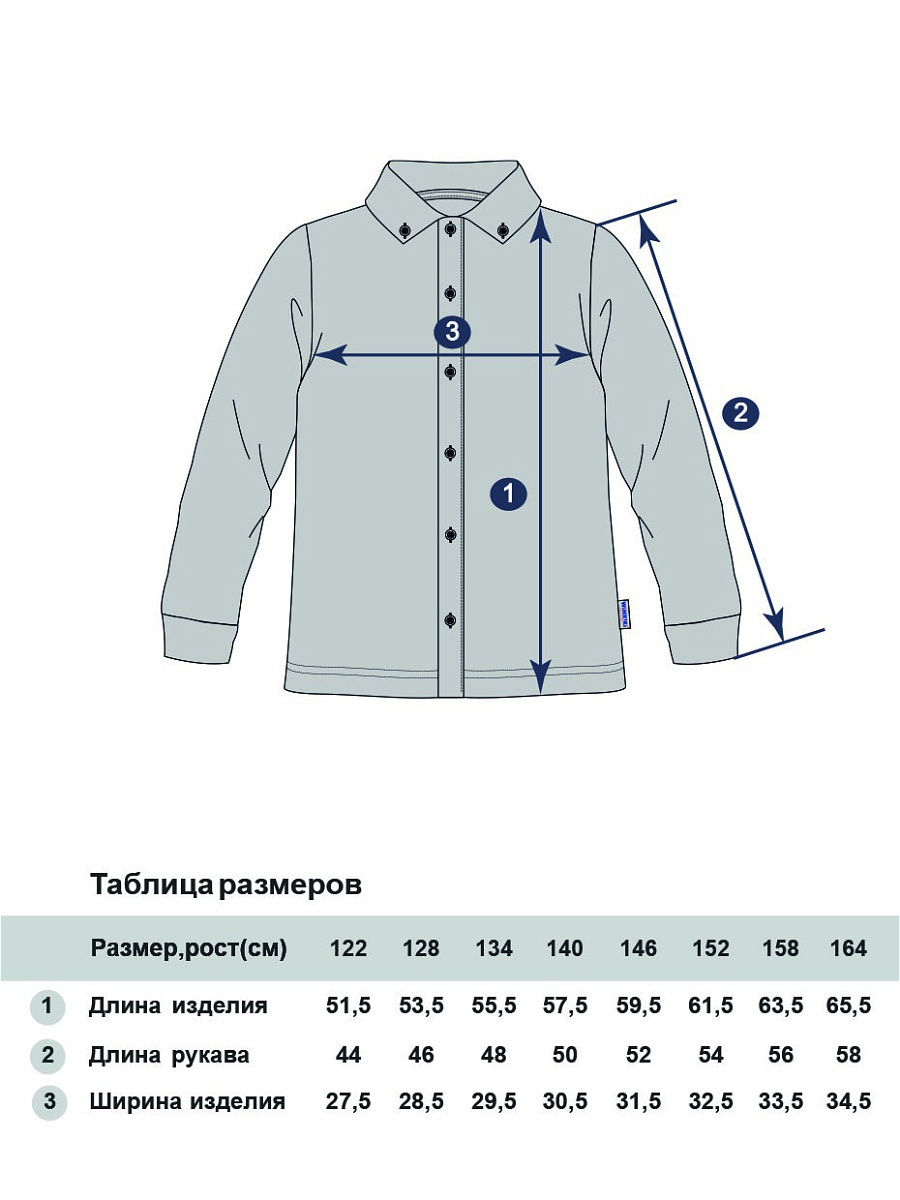 3

2

1

Таблица размеров

| | Размер,рост(см) | 122 | 128 | 134 | 140 | 146 | 152 | 158 | 164 |
|---|---|---|---|---|---|---|---|---|---|
| 1 | Длина изделия | 51,5 | 53,5 | 55,5 | 57,5 | 59,5 | 61,5 | 63,5 | 65,5 |
| 2 | Длина рукава | 44 | 46 | 48 | 50 | 52 | 54 | 56 | 58 |
| 3 | Ширина изделия | 27,5 | 28,5 | 29,5 | 30,5 | 31,5 | 32,5 | 33,5 | 34,5 |